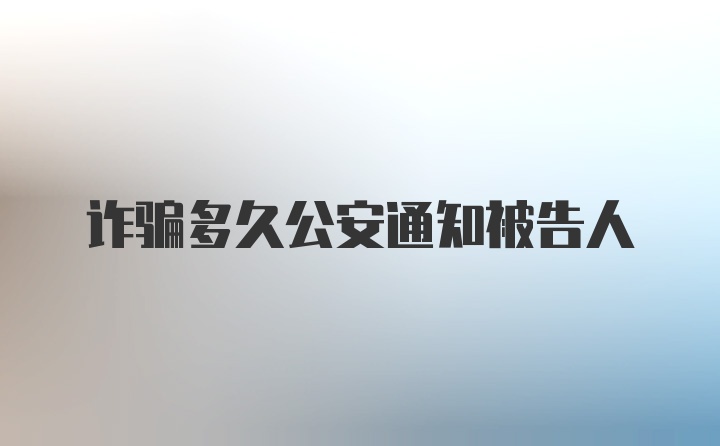 诈骗多久公安通知被告人